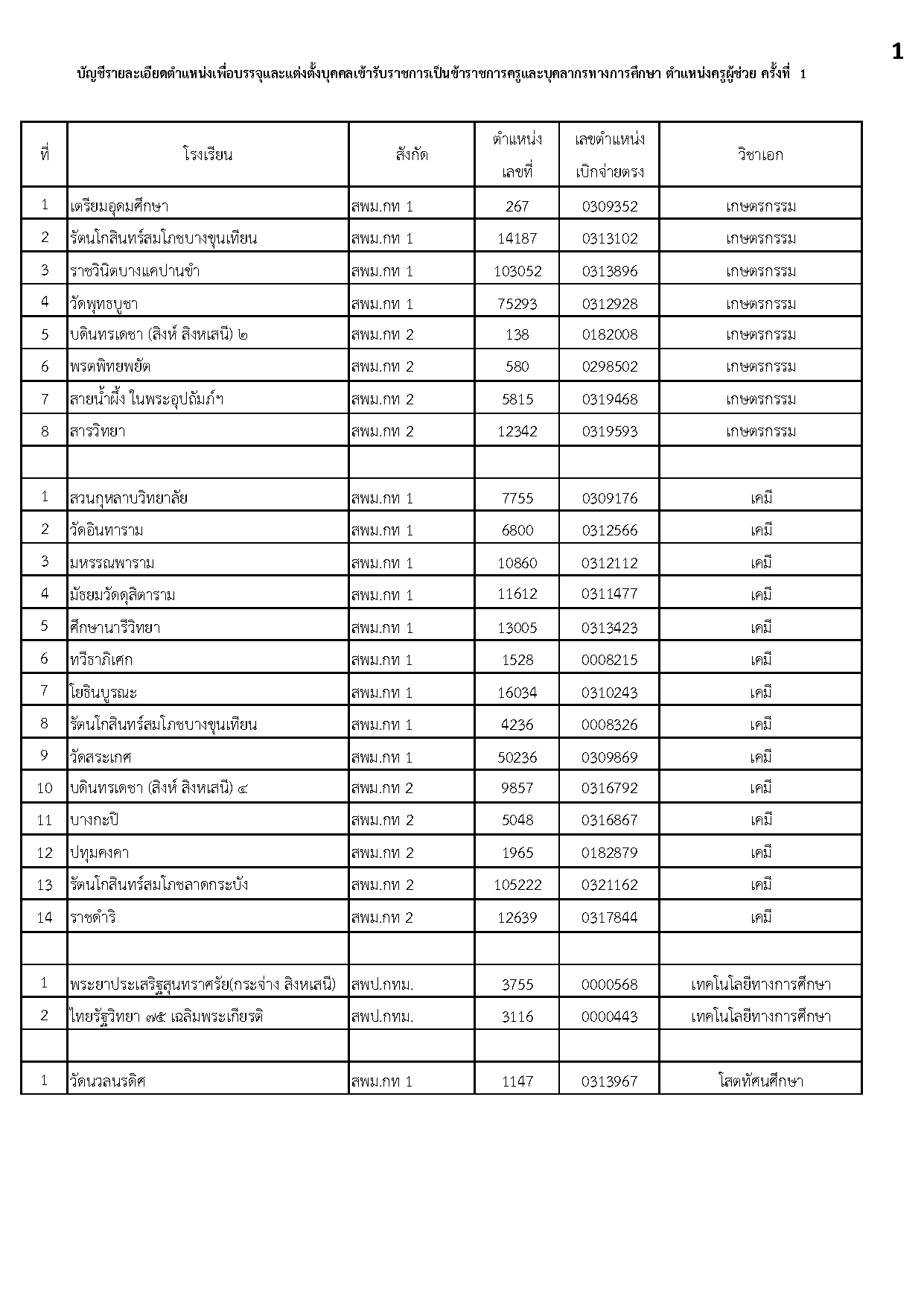 1

บัญชีรายละเอียดตำแหน่งเพื่อบรรจุและแต่งตั้งบุคคลเข้ารับราชการเป็นข้าราชการครูและบุคลากรทางการศึกษา ตำแหน่งครูผู้ช่วย ครั้งที่ 1

| ที่ | โรงเรียน | สังกัด | ตำแหน่ง เลขที่ | เลขตำแหน่ง เบิกจ่ายตรง | วิชาเอก |
|---|---|---|---|---|---|
| 1 | เตรียมอุดมศึกษา | สพม.กท 1 | 267 | 0309352 | เกษตรกรรม |
| 2 | รัตนโกสินทร์สมโภชบางขุนเทียน | สพม.กท 1 | 14187 | 0313102 | เกษตรกรรม |
| 3 | ราชวินิตบางแคปานขำ | สพม.กท 1 | 103052 | 0313896 | เกษตรกรรม |
| 4 | วัดพุทธบูชา | สพม.กท 1 | 75293 | 0312928 | เกษตรกรรม |
| 5 | บดินทรเดชา (สิงห์ สิงหเสนี) ๒ | สพม.กท 2 | 138 | 0182008 | เกษตรกรรม |
| 6 | พรตพิทยพยัต | สพม.กท 2 | 580 | 0298502 | เกษตรกรรม |
| 7 | สายน้ำผึ้ง ในพระอุปถัมภ์ฯ | สพม.กท 2 | 5815 | 0319468 | เกษตรกรรม |
| 8 | สารวิทยา | สพม.กท 2 | 12342 | 0319593 | เกษตรกรรม |
| | | | | | |
| 1 | สวนกุหลาบวิทยาลัย | สพม.กท 1 | 7755 | 0309176 | เคมี |
| 2 | วัดอินทาราม | สพม.กท 1 | 6800 | 0312566 | เคมี |
| 3 | มหรรณพาราม | สพม.กท 1 | 10860 | 0312112 | เคมี |
| 4 | มัธยมวัดดุสิตาราม | สพม.กท 1 | 11612 | 0311477 | เคมี |
| 5 | ศึกษานารีวิทยา | สพม.กท 1 | 13005 | 0313423 | เคมี |
| 6 | ทวีธาภิเศก | สพม.กท 1 | 1528 | 0008215 | เคมี |
| 7 | โยธินบูรณะ | สพม.กท 1 | 16034 | 0310243 | เคมี |
| 8 | รัตนโกสินทร์สมโภชบางขุนเทียน | สพม.กท 1 | 4236 | 0008326 | เคมี |
| 9 | วัดสระเกศ | สพม.กท 1 | 50236 | 0309869 | เคมี |
| 10 | บดินทรเดชา (สิงห์ สิงหเสนี) ๔ | สพม.กท 2 | 9857 | 0316792 | เคมี |
| 11 | บางกะปิ | สพม.กท 2 | 5048 | 0316867 | เคมี |
| 12 | ปทุมคงคา | สพม.กท 2 | 1965 | 0182879 | เคมี |
| 13 | รัตนโกสินทร์สมโภชลาดกระบัง | สพม.กท 2 | 105222 | 0321162 | เคมี |
| 14 | ราชดำริ | สพม.กท 2 | 12639 | 0317844 | เคมี |
| | | | | | |
| 1 | พระยาประเสริฐสุนทราศรัย(กระจ่าง สิงหเสนี) | สพป.กทม. | 3755 | 0000568 | เทคโนโลยีทางการศึกษา |
| 2 | ไทยรัฐวิทยา ๗๕ เฉลิมพระเกียรติ | สพป.กทม. | 3116 | 0000443 | เทคโนโลยีทางการศึกษา |
| | | | | | |
| 1 | วัดนวลนรดิศ | สพม.กท 1 | 1147 | 0313967 | โสตทัศนศึกษา |